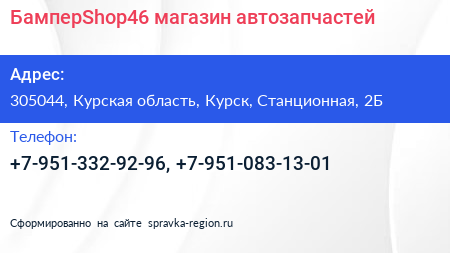 БамперShop46 магазин автозапчастей

Адрес:

305044, Курская область, Курск, Станционная, 2Б

Телефон:

+7-951-332-92-96, +7-951-083-13-01

Сформированно на сайте spravka-region.ru